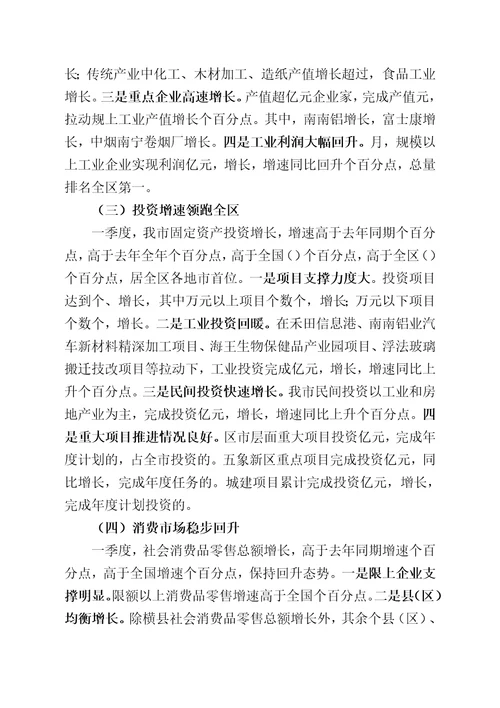 长；传统产业中化工、木材加工、造纸产值增长超过，食品工业增长。三是重点企业高速增长。产值超亿元企业家，完成产值元，拉动规上工业产值增长个百分点。其中，南南铝增长，富士康增长，中烟南宁卷烟厂增长。四是工业利润大幅回升。月，规模以上工业企业实现利润亿元，增长，增速同比回升个百分点，总量排名全区第一。

（三）投资增速领跑全区

一季度，我市固定资产投资增长，增速高于去年同期个百分点，高于去年全年个百分点，高于全国（）个百分点，高于全区（）个百分点，居全区各地市首位。一是项目支撑力度大。投资项目达到个、增长，其中万元以上项目个数个，增长；万元以下项目个数个，增长。二是工业投资回暖。在禾田信息港、南南铝业汽车新材料精深加工项目、海王生物保健品产业园项目、浮法玻璃搬迁技改项目等拉动下，工业投资完成亿元，增长，增速同比上升个百分点。三是民间投资快速增长。我市民间投资以工业和房地产业为主，完成投资亿元，增长，增速同比上升个百分点。四是重大项目推进情况良好。区市层面重大项目投资亿元，完成年度计划的，占全市投资的。五象新区重点项目完成投资亿元，同比增长，完成年度任务的。城建项目累计完成投资亿元，增长，完成年度计划投资的。

（四）消费市场稳步回升

一季度，社会消费品零售总额增长，高于去年同期增速个百分点，高于全国增速个百分点，保持回升态势。一是限上企业支撑明显。限额以上消费品零售增速高于全国个百分点。二是县（区）均衡增长。除横县社会消费品零售总额增长外，其余个县（区）、